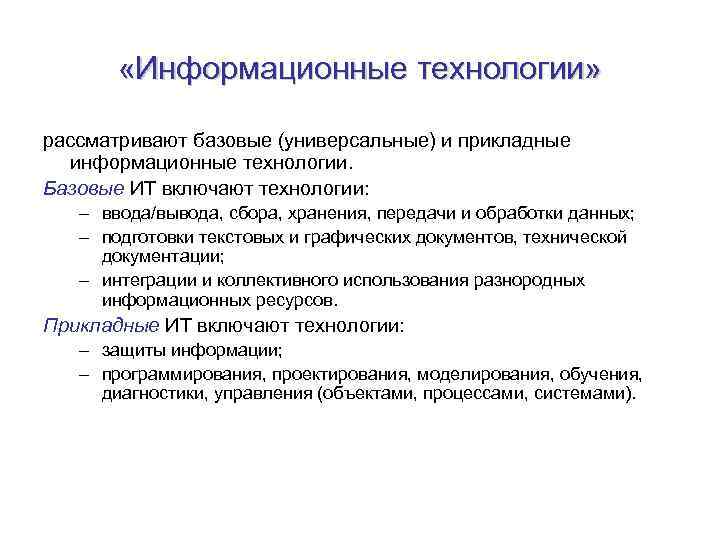 «Информационные технологии»

рассматривают базовые (универсальные) и прикладные информационные технологии.

Базовые ИТ включают технологии:
– ввода/вывода, сбора, хранения, передачи и обработки данных;
– подготовки текстовых и графических документов, технической документации;
– интеграции и коллективного использования разнородных информационных ресурсов.

Прикладные ИТ включают технологии:
– защиты информации;
– программирования, проектирования, моделирования, обучения, диагностики, управления (объектами, процессами, системами).